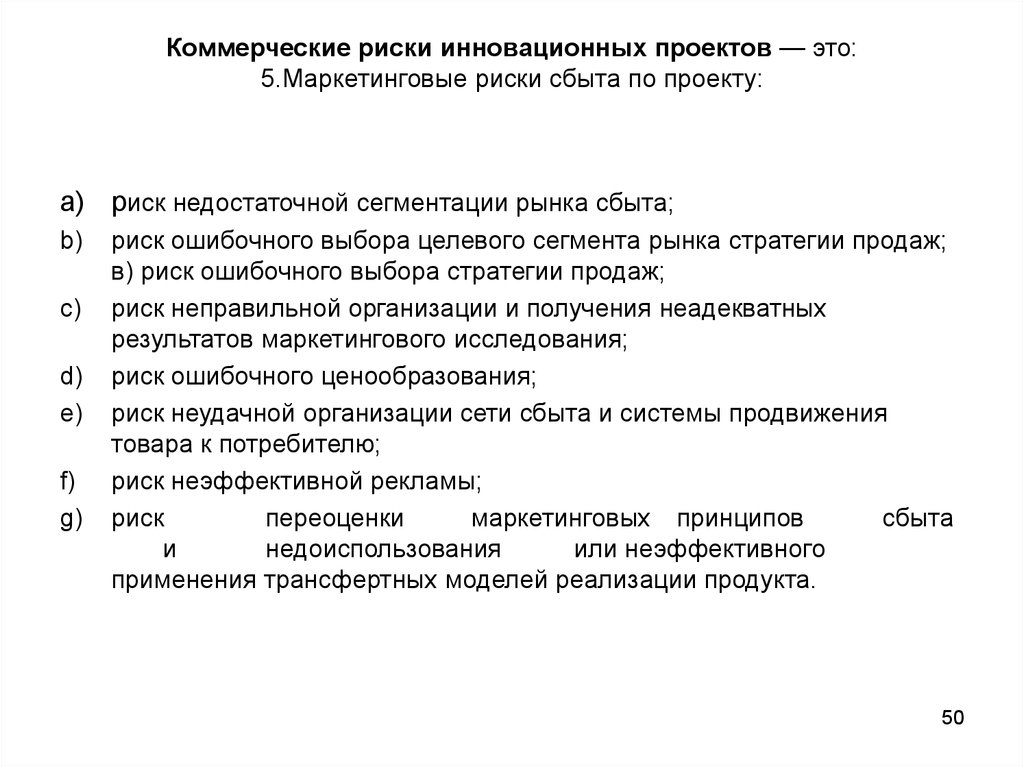 Коммерческие риски инновационных проектов — это:
5.Маркетинговые риски сбыта по проекту:

a) риск недостаточной сегментации рынка сбыта;
b) риск ошибочного выбора целевого сегмента рынка стратегии продаж; в) риск ошибочного выбора стратегии продаж;
c) риск неправильной организации и получения неадекватных результатов маркетингового исследования;
d) риск ошибочного ценообразования;
e) риск неудачной организации сети сбыта и системы продвижения товара к потребителю;
f) риск неэффективной рекламы;
g) риск переоценки маркетинговых принципов сбыта и недоиспользования или неэффективного применения трансфертных моделей реализации продукта.

50